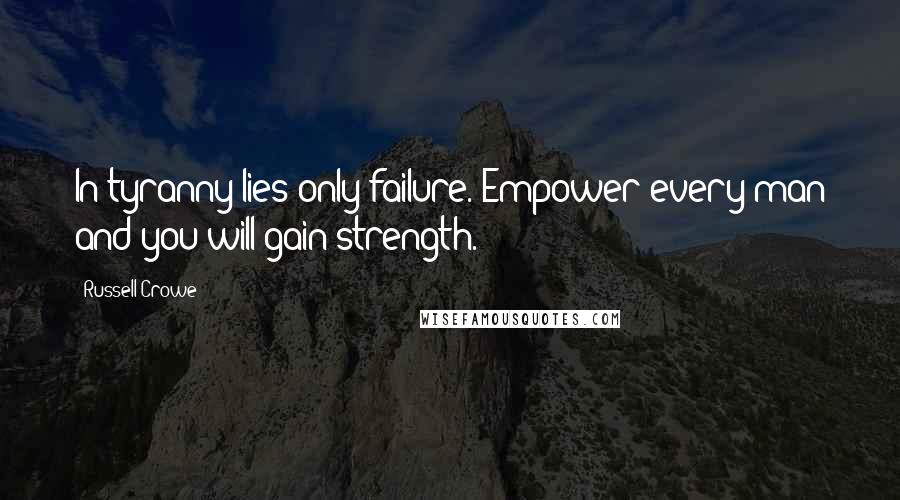 In tyranny lies only failure. Empower every man and you will gain strength.

Russell Crowe

WISEFAMOUSQUOTES.COM